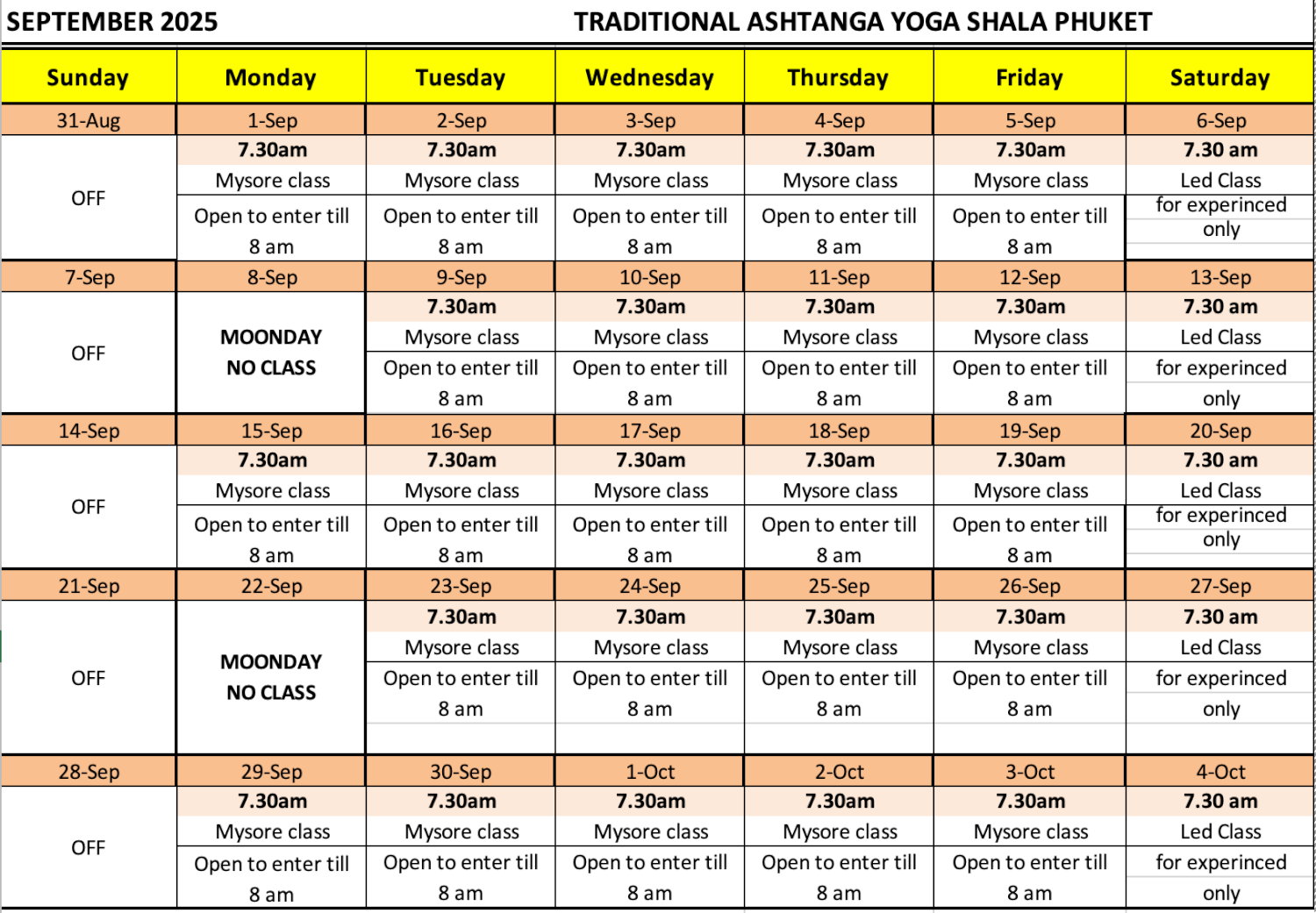 SEPTEMBER 2025 TRADITIONAL ASHTANGA YOGA SHALA PHUKET

| Sunday | Monday | Tuesday | Wednesday | Thursday | Friday | Saturday |
|---|---|---|---|---|---|---|
| 31-Aug | 1-Sep | 2-Sep | 3-Sep | 4-Sep | 5-Sep | 6-Sep |
| OFF | 7.30am Mysore class Open to enter till 8 am | 7.30am Mysore class Open to enter till 8 am | 7.30am Mysore class Open to enter till 8 am | 7.30am Mysore class Open to enter till 8 am | 7.30am Mysore class Open to enter till 8 am | 7.30 am Led Class for experinced only |
| 7-Sep | 8-Sep | 9-Sep | 10-Sep | 11-Sep | 12-Sep | 13-Sep |
| OFF | MOONDAY NO CLASS | 7.30am Mysore class Open to enter till 8 am | 7.30am Mysore class Open to enter till 8 am | 7.30am Mysore class Open to enter till 8 am | 7.30am Mysore class Open to enter till 8 am | 7.30 am Led Class for experinced only |
| 14-Sep | 15-Sep | 16-Sep | 17-Sep | 18-Sep | 19-Sep | 20-Sep |
| OFF | 7.30am Mysore class Open to enter till 8 am | 7.30am Mysore class Open to enter till 8 am | 7.30am Mysore class Open to enter till 8 am | 7.30am Mysore class Open to enter till 8 am | 7.30am Mysore class Open to enter till 8 am | 7.30 am Led Class for experinced only |
| 21-Sep | 22-Sep | 23-Sep | 24-Sep | 25-Sep | 26-Sep | 27-Sep |
| OFF | MOONDAY NO CLASS | 7.30am Mysore class Open to enter till 8 am | 7.30am Mysore class Open to enter till 8 am | 7.30am Mysore class Open to enter till 8 am | 7.30am Mysore class Open to enter till 8 am | 7.30 am Led Class for experinced only |
| 28-Sep | 29-Sep | 30-Sep | 1-Oct | 2-Oct | 3-Oct | 4-Oct |
| OFF | 7.30am Mysore class Open to enter till 8 am | 7.30am Mysore class Open to enter till 8 am | 7.30am Mysore class Open to enter till 8 am | 7.30am Mysore class Open to enter till 8 am | 7.30am Mysore class Open to enter till 8 am | 7.30 am Led Class for experinced only |